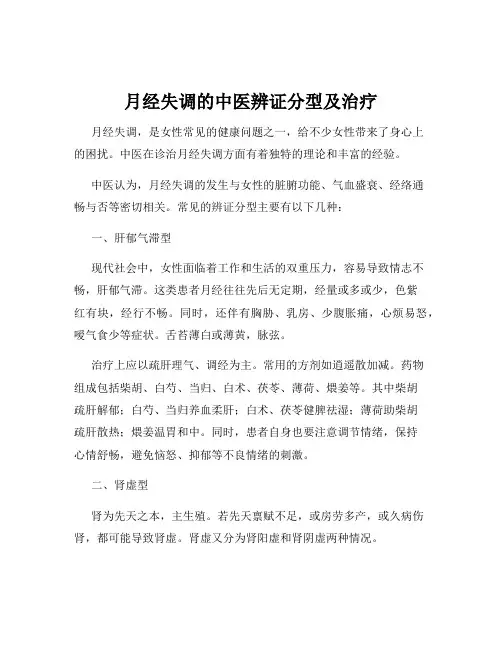 月经失调的中医辨证分型及治疗

月经失调，是女性常见的健康问题之一，给不少女性带来了身心上的困扰。中医在诊治月经失调方面有着独特的理论和丰富的经验。

中医认为，月经失调的发生与女性的脏腑功能、气血盛衰、经络通畅与否等密切相关。常见的辨证分型主要有以下几种：

一、肝郁气滞型

现代社会中，女性面临着工作和生活的双重压力，容易导致情志不畅，肝郁气滞。这类患者月经往往先后无定期，经量或多或少，色紫红有块，经行不畅。同时，还伴有胸胁、乳房、少腹胀痛，心烦易怒，嗳气食少等症状。舌苔薄白或薄黄，脉弦。

治疗上应以疏肝理气、调经为主。常用的方剂如逍遥散加减。药物组成包括柴胡、白芍、当归、白术、茯苓、薄荷、煨姜等。其中柴胡疏肝解郁；白芍、当归养血柔肝；白术、茯苓健脾祛湿；薄荷助柴胡疏肝散热；煨姜温胃和中。同时，患者自身也要注意调节情绪，保持心情舒畅，避免恼怒、抑郁等不良情绪的刺激。

二、肾虚型

肾为先天之本，主生殖。若先天禀赋不足，或房劳多产，或久病伤肾，都可能导致肾虚。肾虚又分为肾阳虚和肾阴虚两种情况。